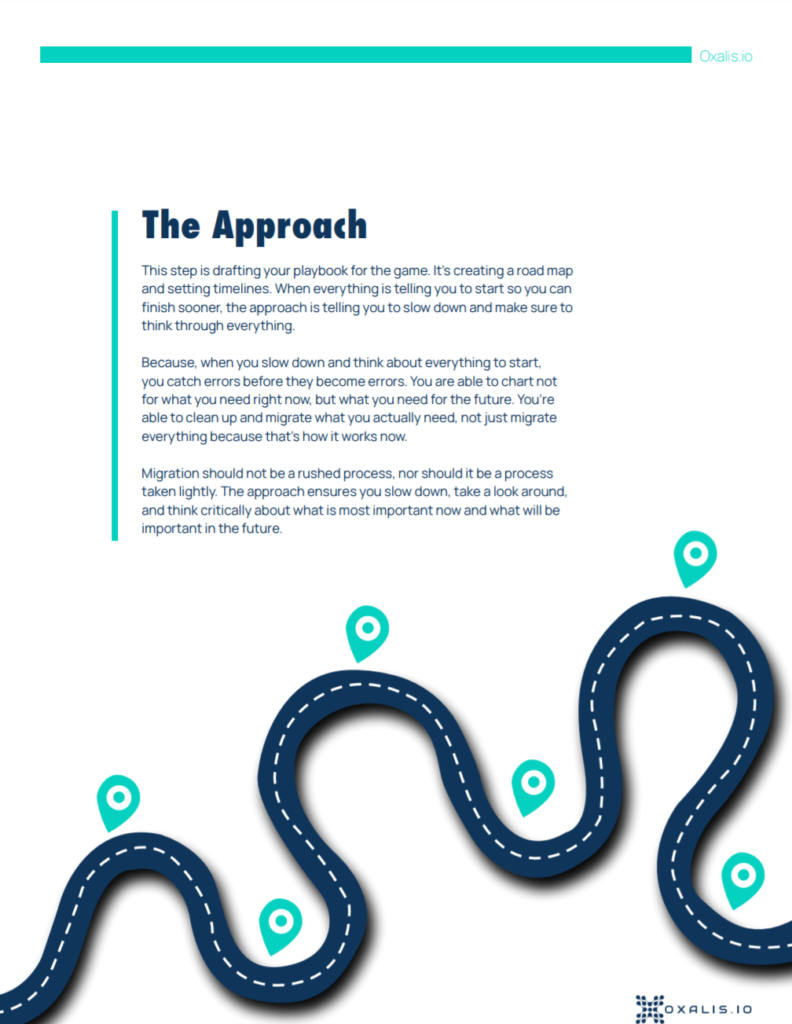 Oxalis.io

The Approach

This step is drafting your playbook for the game. It's creating a road map and setting timelines. When everything is telling you to start so you can finish sooner, the approach is telling you to slow down and make sure to think through everything.

Because, when you slow down and think about everything to start, you catch errors before they become errors. You are able to chart not for what you need right now, but what you need for the future. You're able to clean up and migrate what you actually need, not just migrate everything because that's how it works now.

Migration should not be a rushed process, nor should it be a process taken lightly. The approach ensures you slow down, take a look around, and think critically about what is most important now and what will be important in the future.

OXALIS.IO